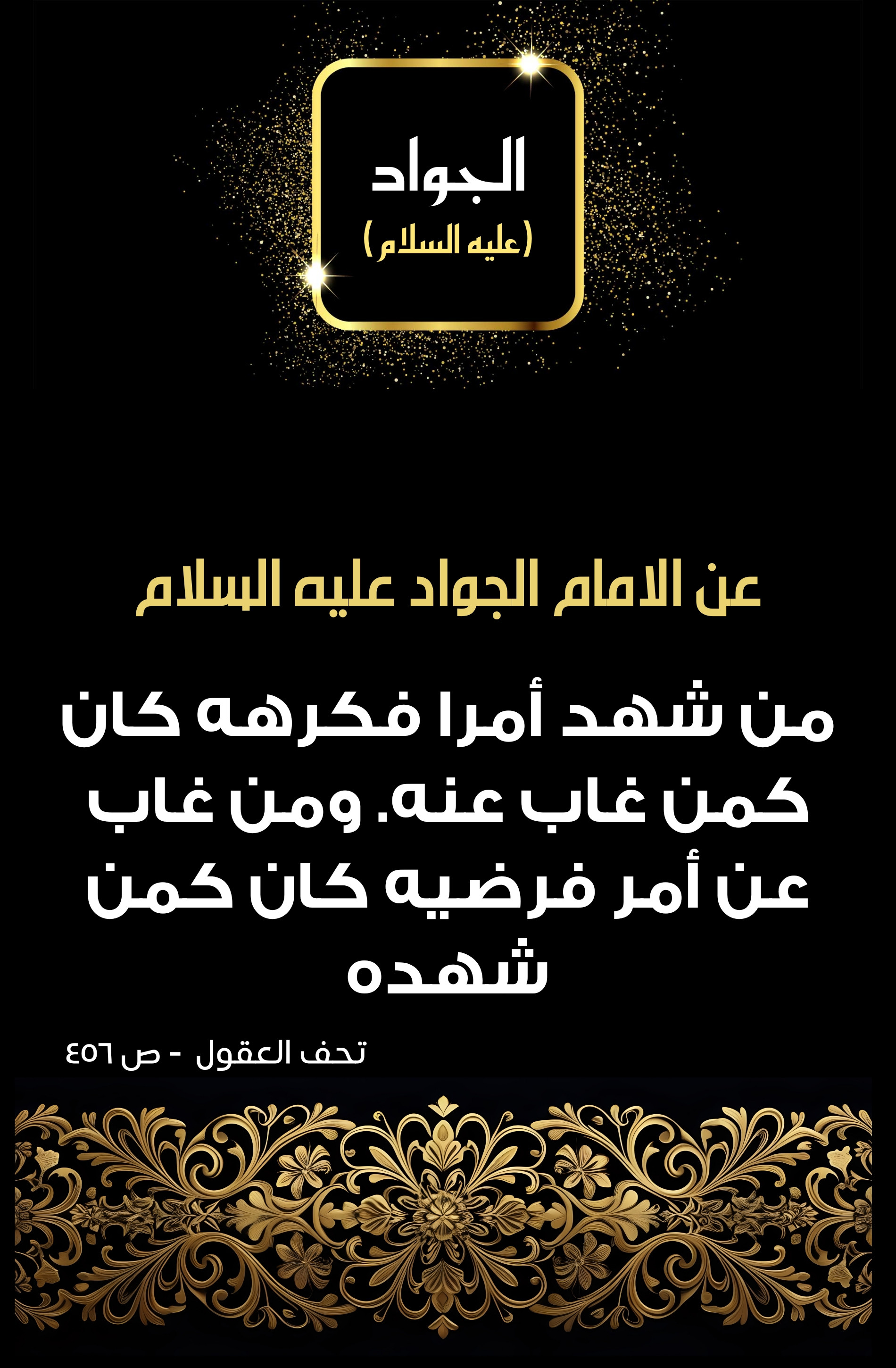 الجواد
(عليه السلام)

عن الامام الجواد عليه السلام

من شهد أمرا فكرهه كان كمن غاب عنه. ومن غاب عن أمر فرضيه كان كمن شهده

تحف العقول - ص ٤٥٦